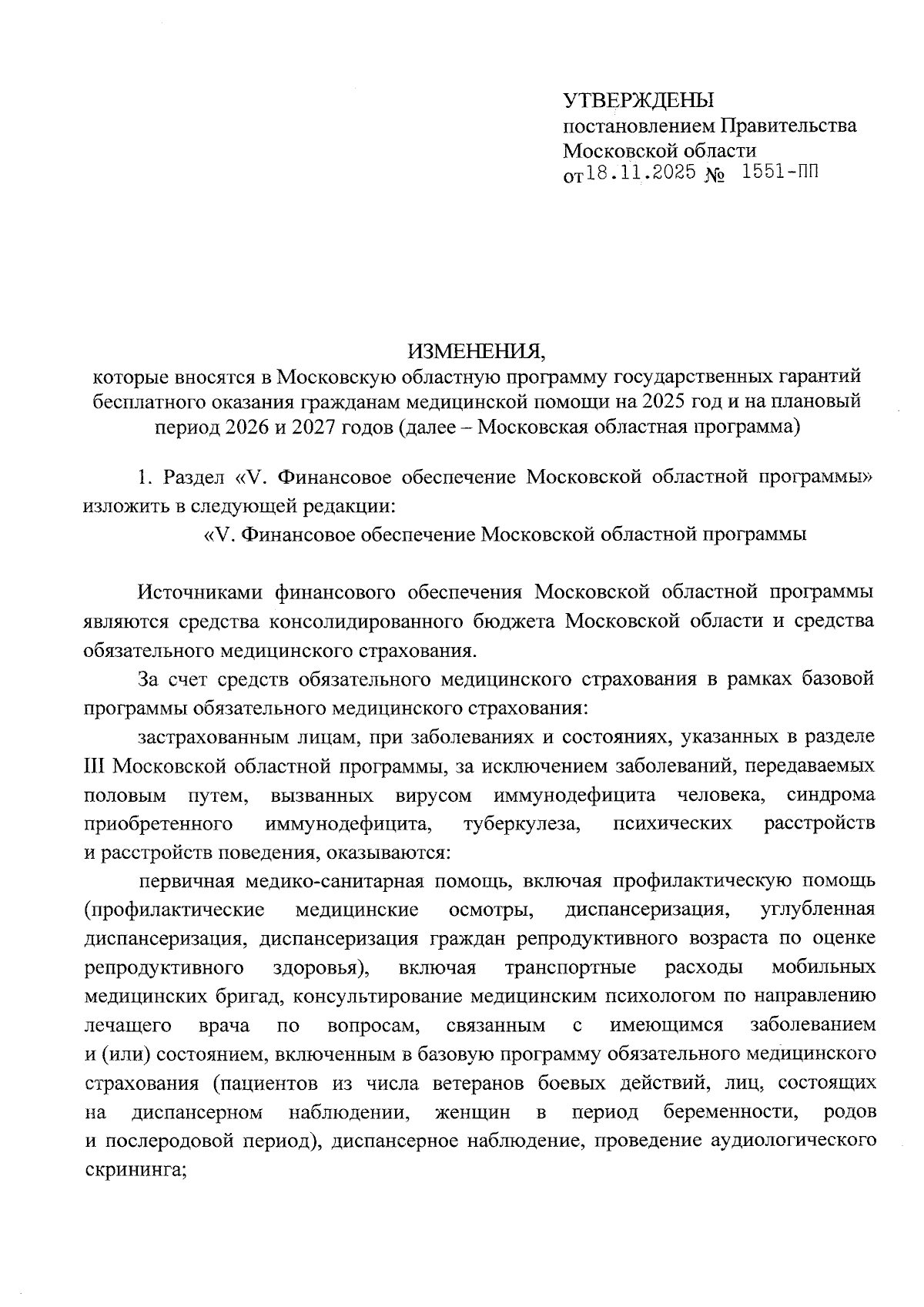 УТВЕРЖДЕНЫ
постановлением Правительства Московской области
от 18.11.2025 № 1551-ПП

ИЗМЕНЕНИЯ,
которые вносятся в Московскую областную программу государственных гарантий бесплатного оказания гражданам медицинской помощи на 2025 год и на плановый период 2026 и 2027 годов (далее – Московская областная программа)

1. Раздел «V. Финансовое обеспечение Московской областной программы» изложить в следующей редакции:
«V. Финансовое обеспечение Московской областной программы

Источниками финансового обеспечения Московской областной программы являются средства консолидированного бюджета Московской области и средства обязательного медицинского страхования.

За счет средств обязательного медицинского страхования в рамках базовой программы обязательного медицинского страхования:

застрахованным лицам, при заболеваниях и состояниях, указанных в разделе III Московской областной программы, за исключением заболеваний, передаваемых половым путем, вызванных вирусом иммунодефицита человека, синдрома приобретенного иммунодефицита, туберкулеза, психических расстройств и расстройств поведения, оказываются:

первичная медико-санитарная помощь, включая профилактическую помощь (профилактические медицинские осмотры, диспансеризация, углубленная диспансеризация, диспансеризация граждан репродуктивного возраста по оценке репродуктивного здоровья), включая транспортные расходы мобильных медицинских бригад, консультирование медицинским психологом по направлению лечащего врача по вопросам, связанным с имеющимся заболеванием и (или) состоянием, включенным в базовую программу обязательного медицинского страхования (пациентов из числа ветеранов боевых действий, лиц, состоящих на диспансерном наблюдении, женщин в период беременности, родов и послеродовой период), диспансерное наблюдение, проведение аудиологического скрининга;